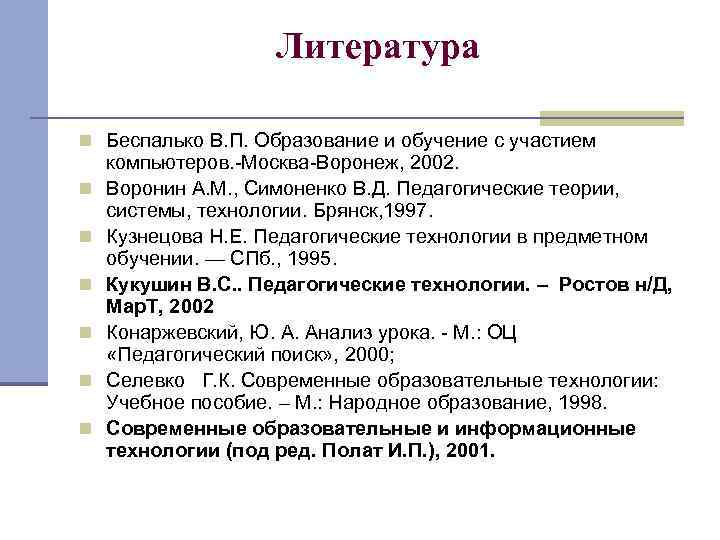 Литература

Беспалько В.П. Образование и обучение с участием компьютеров.-Москва-Воронеж, 2002.

Воронин А.М., Симоненко В.Д. Педагогические теории, системы, технологии. Брянск,1997.

Кузнецова Н.Е. Педагогические технологии в предметном обучении. — СПб., 1995.

Кукушин В.С.. Педагогические технологии. – Ростов н/Д, МарТ, 2002

Конаржевский, Ю. А. Анализ урока. - М.: ОЦ «Педагогический поиск», 2000;

Селевко Г.К. Современные образовательные технологии: Учебное пособие. – М.: Народное образование, 1998.

Современные образовательные и информационные технологии (под ред. Полат И.П.), 2001.